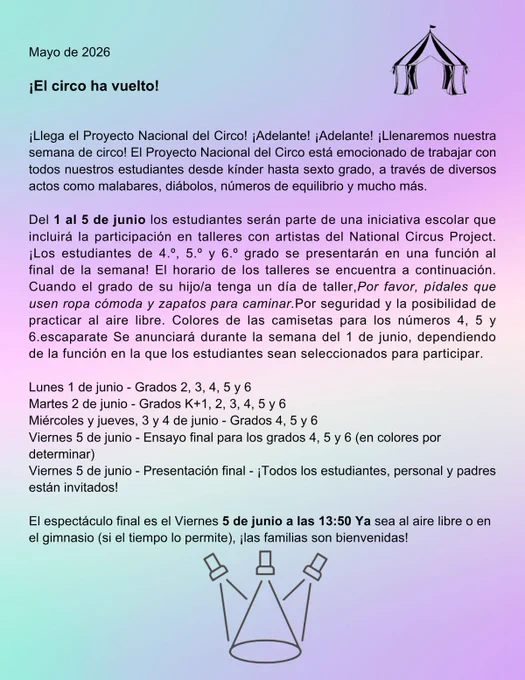 Mayo de 2026

¡El circo ha vuelto!

¡Llega el Proyecto Nacional del Circo! ¡Adelante! ¡Adelante! ¡Llenaremos nuestra semana de circo! El Proyecto Nacional del Circo está emocionado de trabajar con todos nuestros estudiantes desde kínder hasta sexto grado, a través de diversos actos como malabares, diábolos, números de equilibrio y mucho más.

Del 1 al 5 de junio los estudiantes serán parte de una iniciativa escolar que incluirá la participación en talleres con artistas del National Circus Project. ¡Los estudiantes de 4.º, 5.º y 6.º grado se presentarán en una función al final de la semana! El horario de los talleres se encuentra a continuación. Cuando el grado de su hijo/a tenga un día de taller,Por favor, pídales que usen ropa cómoda y zapatos para caminar.Por seguridad y la posibilidad de practicar al aire libre. Colores de las camisetas para los números 4, 5 y 6.escaparate Se anunciará durante la semana del 1 de junio, dependiendo de la función en la que los estudiantes sean seleccionados para participar.

Lunes 1 de junio - Grados 2, 3, 4, 5 y 6
Martes 2 de junio - Grados K+1, 2, 3, 4, 5 y 6
Miércoles y jueves, 3 y 4 de junio - Grados 4, 5 y 6
Viernes 5 de junio - Ensayo final para los grados 4, 5 y 6 (en colores por determinar)
Viernes 5 de junio - Presentación final - ¡Todos los estudiantes, personal y padres están invitados!

El espectáculo final es el Viernes 5 de junio a las 13:50 Ya sea al aire libre o en el gimnasio (si el tiempo lo permite), ¡las familias son bienvenidas!